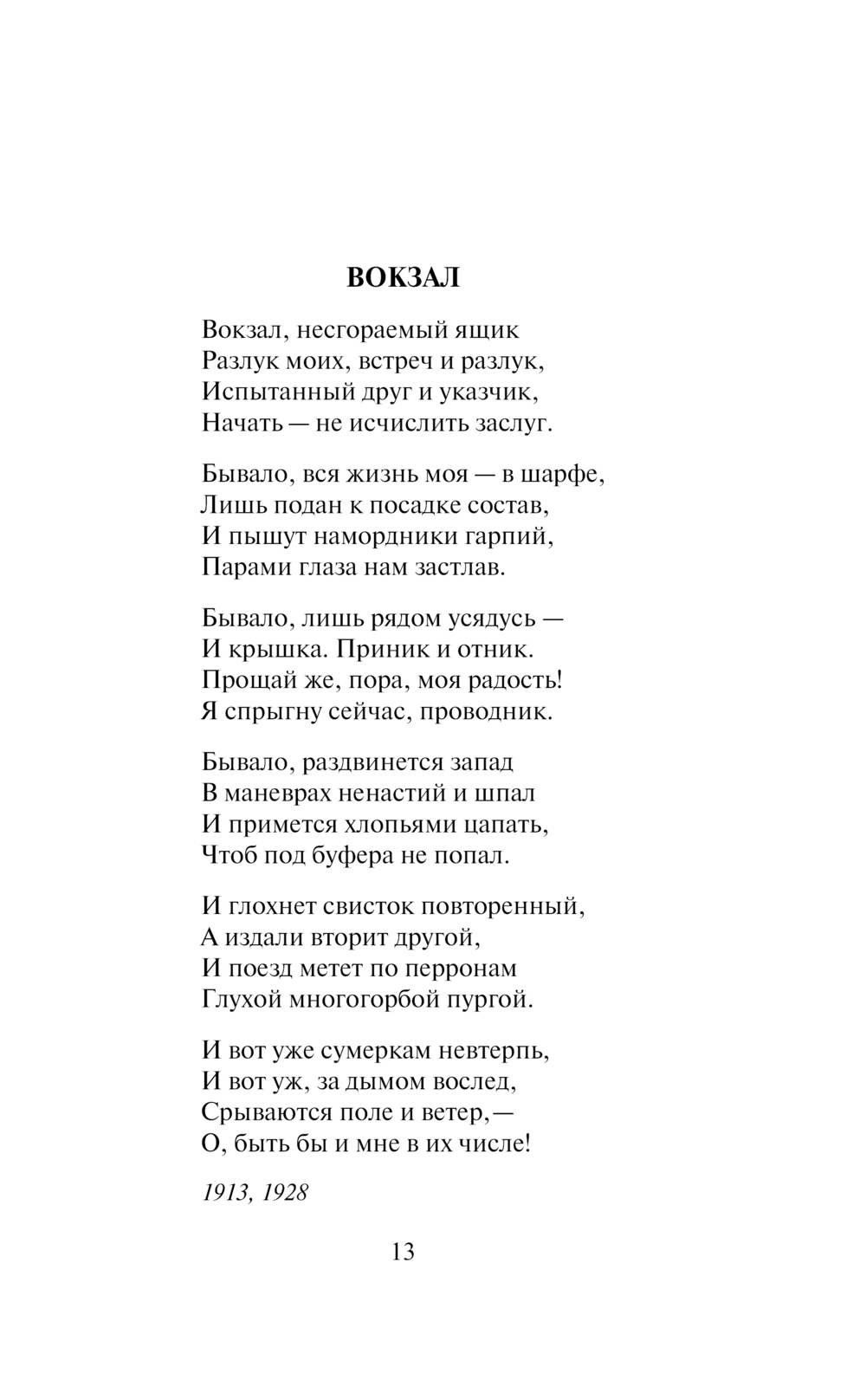 ВОКЗАЛ

Вокзал, несгораемый ящик
Разлук моих, встреч и разлук,
Испытанный друг и указчик,
Начать — не исчислить заслуг.

Бывало, вся жизнь моя — в шарфе,
Лишь подан к посадке состав,
И пышут намордники гарпий,
Парами глаза нам застлав.

Бывало, лишь рядом усядусь —
И крышка. Приник и отник.
Прощай же, пора, моя радость!
Я спрыгну сейчас, проводник.

Бывало, раздвинется запад
В маневрах ненастий и шпал
И примется хлопьями цапать,
Чтоб под буфера не попал.

И глохнет свисток повторенный,
А издали вторит другой,
И поезд метет по перронам
Глухой многогорбой пургой.

И вот уже сумеркам невтерпь,
И вот уж, за дымом вослед,
Срываются поле и ветер, —
О, быть бы и мне в их числе!

1913, 1928

13